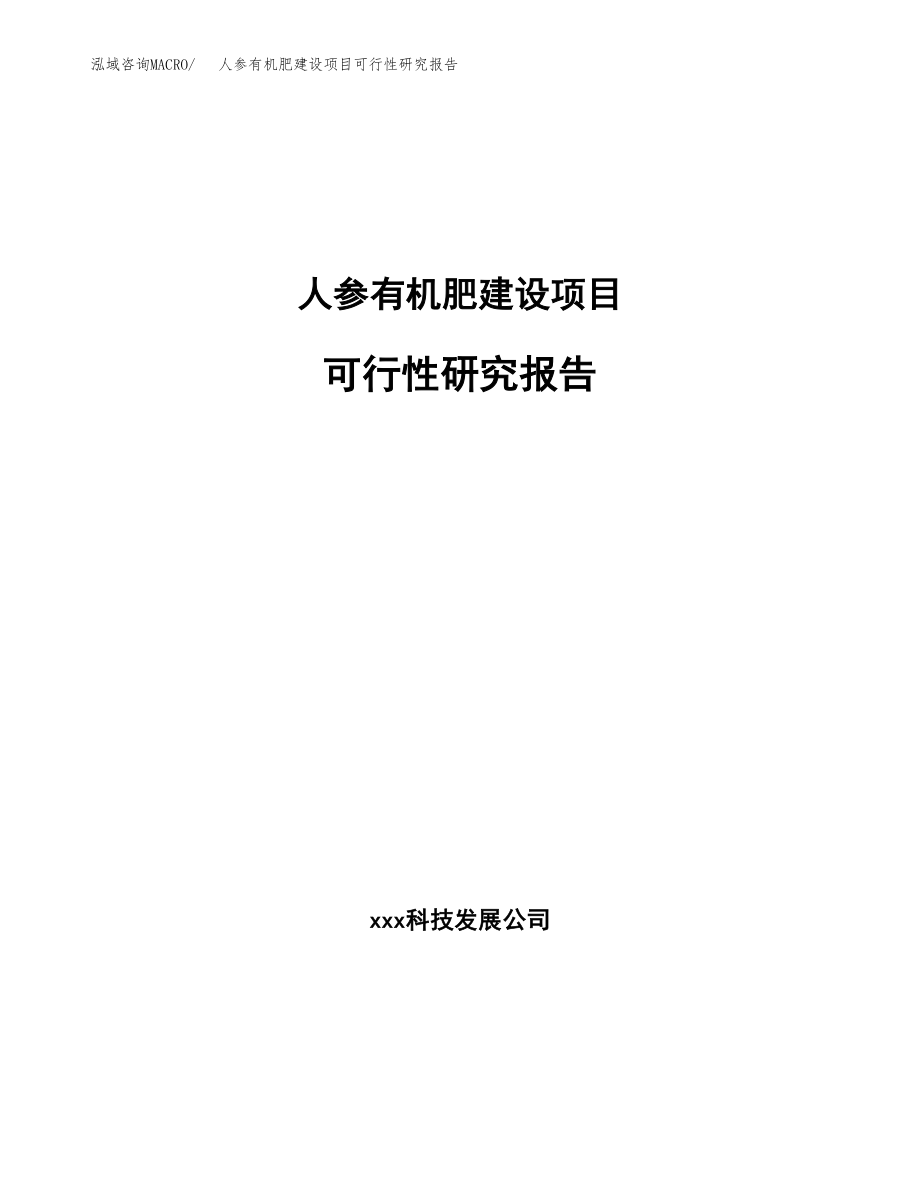 泓域咨询MACRO/　人参有机肥建设项目可行性研究报告

人参有机肥建设项目

可行性研究报告

xxx科技发展公司